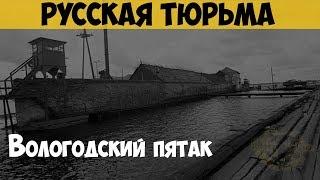 РУССКАЯ ТЮРЬМА

Вологодский пятак